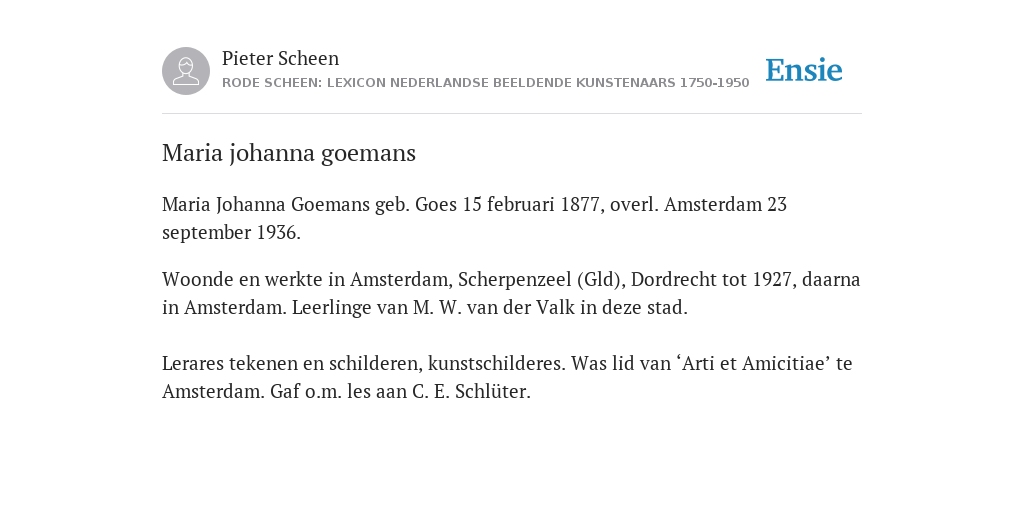 Pieter Scheen
RODE SCHEEN: LEXICON NEDERLANDSE BEELDENDE KUNSTENAARS 1750-1950

Ensie

Maria johanna goemans

Maria Johanna Goemans geb. Goes 15 februari 1877, overl. Amsterdam 23 september 1936.

Woonde en werkte in Amsterdam, Scherpenzeel (Gld), Dordrecht tot 1927, daarna in Amsterdam. Leerlinge van M. W. van der Valk in deze stad.

Lerares tekenen en schilderen, kunstschilderes. Was lid van ‘Arti et Amicitiae’ te Amsterdam. Gaf o.m. les aan C. E. Schlüter.